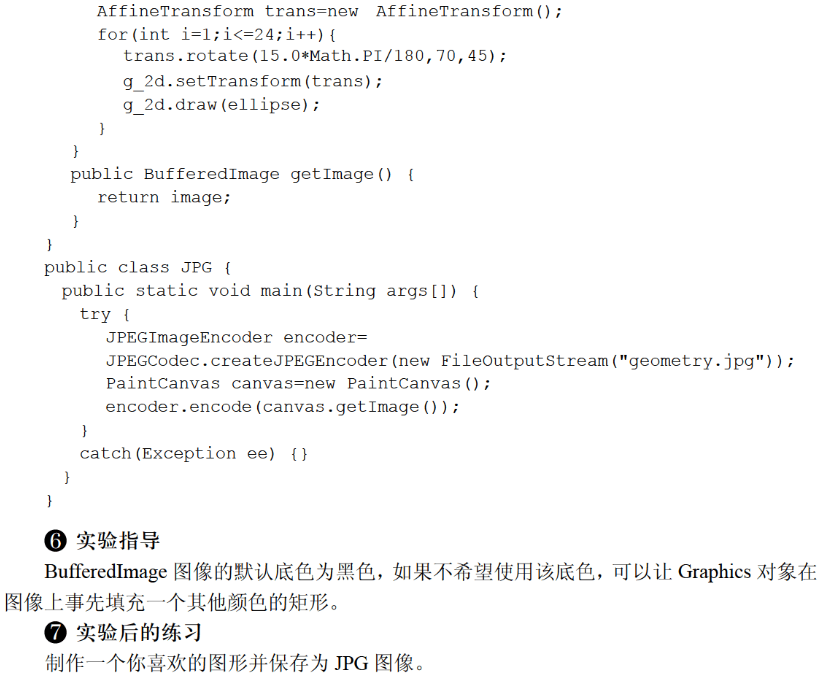 AffineTransform trans=new AffineTransform();
for(int i=1;i<=24;i++){
trans.rotate(15.0*Math.PI/180,70,45);
g_2d.setTransform(trans);
g_2d.draw(ellipse);
}
}
public BufferedImage getImage() {
return image;
}
}
public class JPG {
public static void main(String args[]) {
try {
JPEGImageEncoder encoder=
JPEGCodec.createJPEGEncoder(new FileOutputStream("geometry.jpg"));
PaintCanvas canvas=new PaintCanvas();
encoder.encode(canvas.getImage());
}
catch(Exception ee) {}
}
}

❻ 实验指导

BufferedImage图像的默认底色为黑色，如果不希望使用该底色，可以让Graphics对象在图像上事先填充一个其他颜色的矩形。

❼ 实验后的练习

制作一个你喜欢的图形并保存为JPG图像。